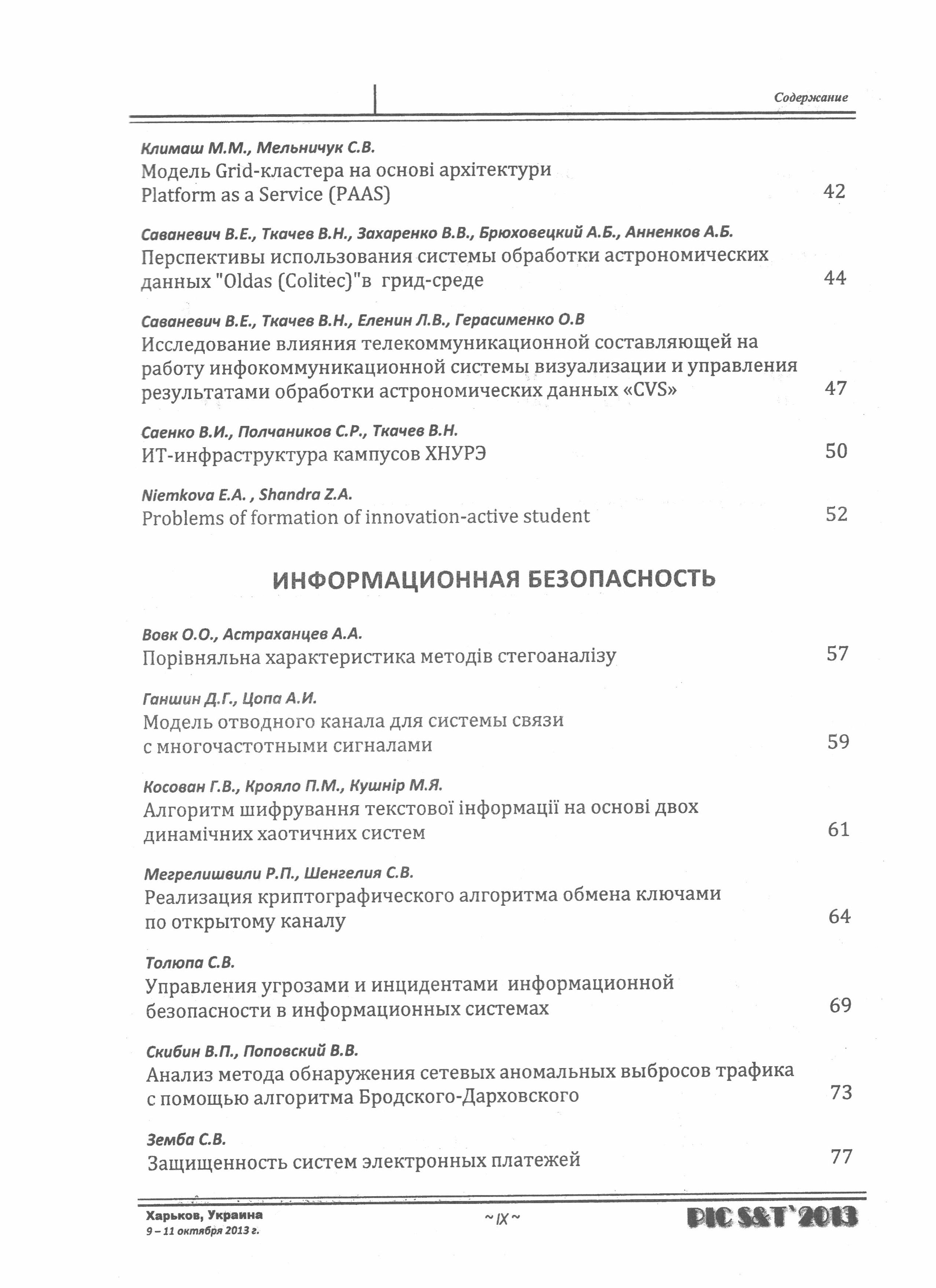 Содержание

Климаш М.М., Мельничук С.В.
Модель Grid-кластера на основі архітектури Platform as a Service (PAAS) 42

Саваневич В.Е., Ткачев В.Н., Захаренко В.В., Брюховецкий А.Б., Анненков А.Б.
Перспективы использования системы обработки астрономических данных "Oldas (Colitec)"в грид-среде 44

Саваневич В.Е., Ткачев В.Н., Еленин Л.В., Герасименко О.В
Исследование влияния телекоммуникационной составляющей на работу инфокоммуникационной системы визуализации и управления результатами обработки астрономических данных «CVS» 47

Саенко В.И., Полчаников С.Р., Ткачев В.Н.
ИТ-инфраструктура кампусов ХНУРЭ 50

Niemkova E.A. , Shandra Z.A.
Problems of formation of innovation-active student 52

ИНФОРМАЦИОННАЯ БЕЗОПАСНОСТЬ

Вовк О.О., Астраханцев А.А.
Порівняльна характеристика методів стегоаналізу 57

Ганшин Д.Г., Цопа А.И.
Модель отводного канала для системы связи с многочастотными сигналами 59

Косован Г.В., Крояло П.М., Кушнір М.Я.
Алгоритм шифрування текстової інформації на основі двох динамічних хаотичних систем 61

Мегрелишвили Р.П., Шенгелия С.В.
Реализация криптографического алгоритма обмена ключами по открытому каналу 64

Толюпа С.В.
Управления угрозами и инцидентами информационной безопасности в информационных системах 69

Скибин В.П., Поповский В.В.
Анализ метода обнаружения сетевых аномальных выбросов трафика с помощью алгоритма Бродского-Дарховского 73

Земба С.В.
Защищенность систем электронных платежей 77

Харьков, Украина
9 – 11 октября 2013 г.
~ IX ~
PIC S&T`2013